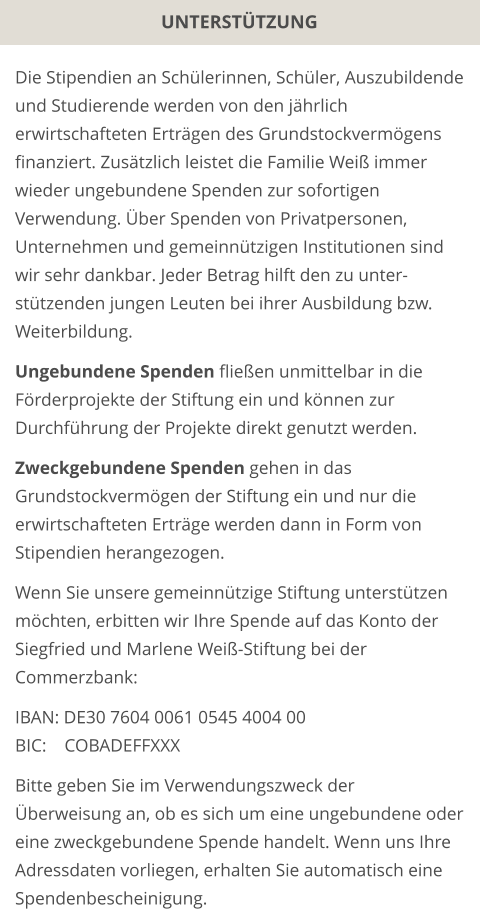 UNTERSTÜTZUNG

Die Stipendien an Schülerinnen, Schüler, Auszubildende und Studierende werden von den jährlich erwirtschafteten Erträgen des Grundstockvermögens finanziert. Zusätzlich leistet die Familie Weiß immer wieder ungebundene Spenden zur sofortigen Verwendung. Über Spenden von Privatpersonen, Unternehmen und gemeinnützigen Institutionen sind wir sehr dankbar. Jeder Betrag hilft den zu unterstützenden jungen Leuten bei ihrer Ausbildung bzw. Weiterbildung.

Ungebundene Spenden fließen unmittelbar in die Förderprojekte der Stiftung ein und können zur Durchführung der Projekte direkt genutzt werden.

Zweckgebundene Spenden gehen in das Grundstockvermögen der Stiftung ein und nur die erwirtschafteten Erträge werden dann in Form von Stipendien herangezogen.

Wenn Sie unsere gemeinnützige Stiftung unterstützen möchten, erbitten wir Ihre Spende auf das Konto der Siegfried und Marlene Weiß-Stiftung bei der Commerzbank:

IBAN: DE30 7604 0061 0545 4004 00
BIC: COBADEFFXXX

Bitte geben Sie im Verwendungszweck der Überweisung an, ob es sich um eine ungebundene oder eine zweckgebundene Spende handelt. Wenn uns Ihre Adressdaten vorliegen, erhalten Sie automatisch eine Spendenbescheinigung.